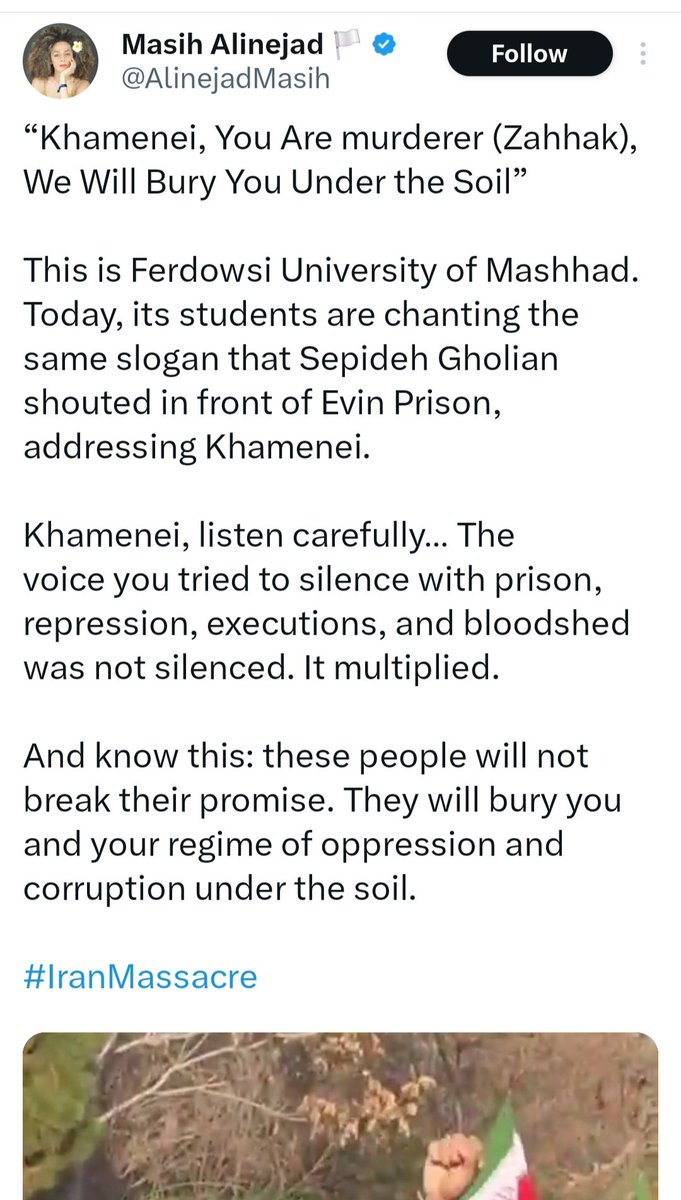 Masih Alinejad 🏳️
@AlinejadMasih

Follow

“Khamenei, You Are murderer (Zahhak), We Will Bury You Under the Soil”

This is Ferdowsi University of Mashhad. Today, its students are chanting the same slogan that Sepideh Gholian shouted in front of Evin Prison, addressing Khamenei.

Khamenei, listen carefully... The voice you tried to silence with prison, repression, executions, and bloodshed was not silenced. It multiplied.

And know this: these people will not break their promise. They will bury you and your regime of oppression and corruption under the soil.

#IranMassacre